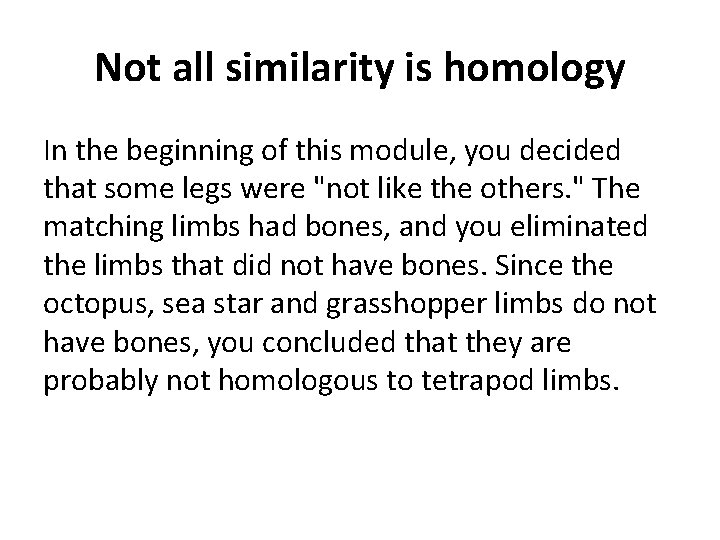 Not all similarity is homology

In the beginning of this module, you decided that some legs were "not like the others." The matching limbs had bones, and you eliminated the limbs that did not have bones. Since the octopus, sea star and grasshopper limbs do not have bones, you concluded that they are probably not homologous to tetrapod limbs.